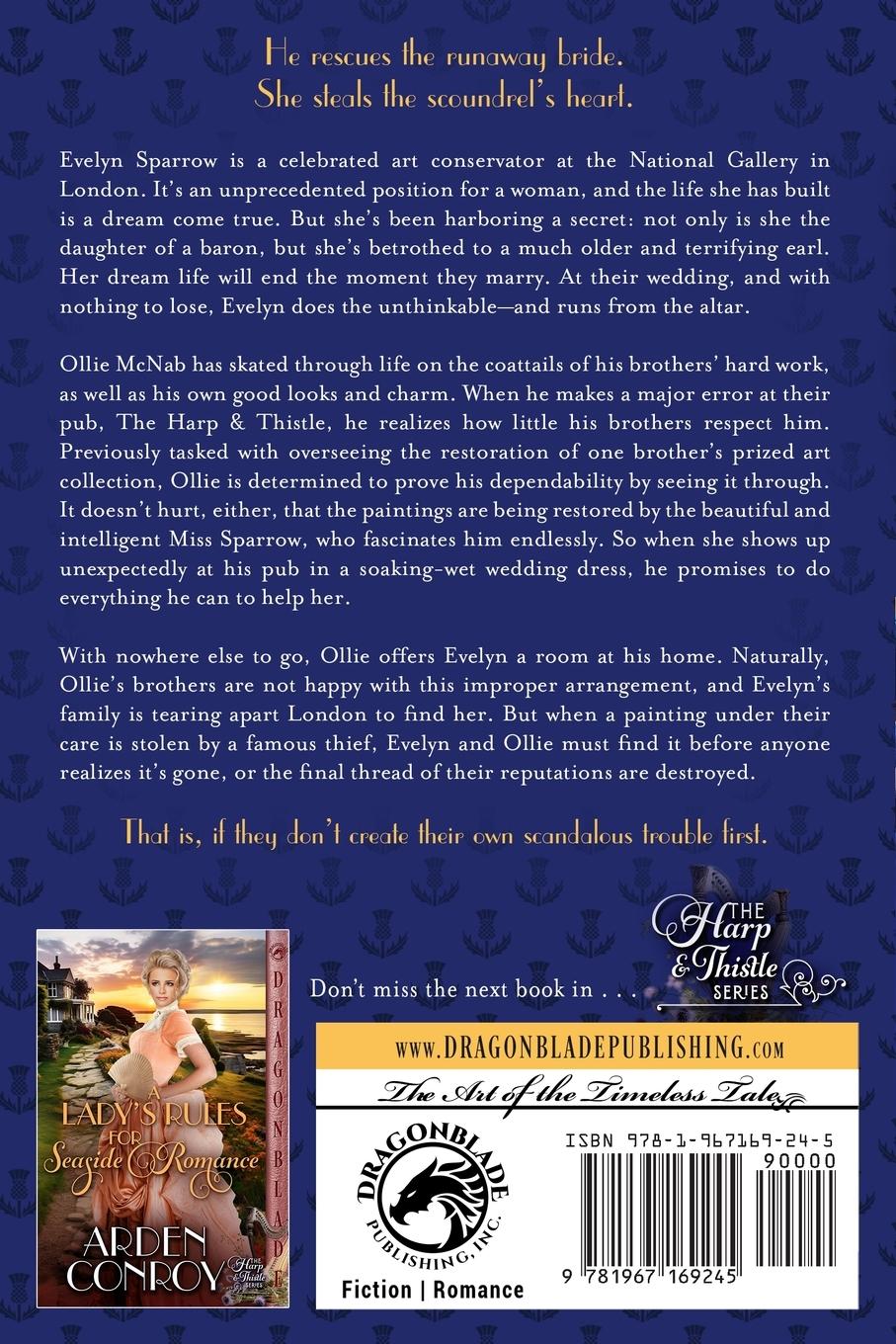 He rescues the runaway bride.
She steals the scoundrel's heart.

Evelyn Sparrow is a celebrated art conservator at the National Gallery in London. It's an unprecedented position for a woman, and the life she has built is a dream come true. But she's been harboring a secret: not only is she the daughter of a baron, but she's betrothed to a much older and terrifying earl. Her dream life will end the moment they marry. At their wedding, and with nothing to lose, Evelyn does the unthinkable—and runs from the altar.

Ollie McNab has skated through life on the coattails of his brothers' hard work, as well as his own good looks and charm. When he makes a major error at their pub, The Harp & Thistle, he realizes how little his brothers respect him. Previously tasked with overseeing the restoration of one brother's prized art collection, Ollie is determined to prove his dependability by seeing it through. It doesn't hurt, either, that the paintings are being restored by the beautiful and intelligent Miss Sparrow, who fascinates him endlessly. So when she shows up unexpectedly at his pub in a soaking-wet wedding dress, he promises to do everything he can to help her.

With nowhere else to go, Ollie offers Evelyn a room at his home. Naturally, Ollie's brothers are not happy with this improper arrangement, and Evelyn's family is tearing apart London to find her. But when a painting under their care is stolen by a famous thief, Evelyn and Ollie must find it before anyone realizes it's gone, or the final thread of their reputations are destroyed.

That is, if they don't create their own scandalous trouble first.

DRAGONBLADE

A LADY'S RULES FOR Seaside Romance

ARDEN CONROY

THE Harp & Thistle SERIES

Don't miss the next book in . . .

THE Harp & Thistle SERIES

www.DRAGONBLADEPUBLISHING.com

The Art of the Timeless Tale

DRAGONBLADE PUBLISHING, INC.

Fiction | Romance

ISBN 978-1-967169-24-5

90000

9 781967 169245